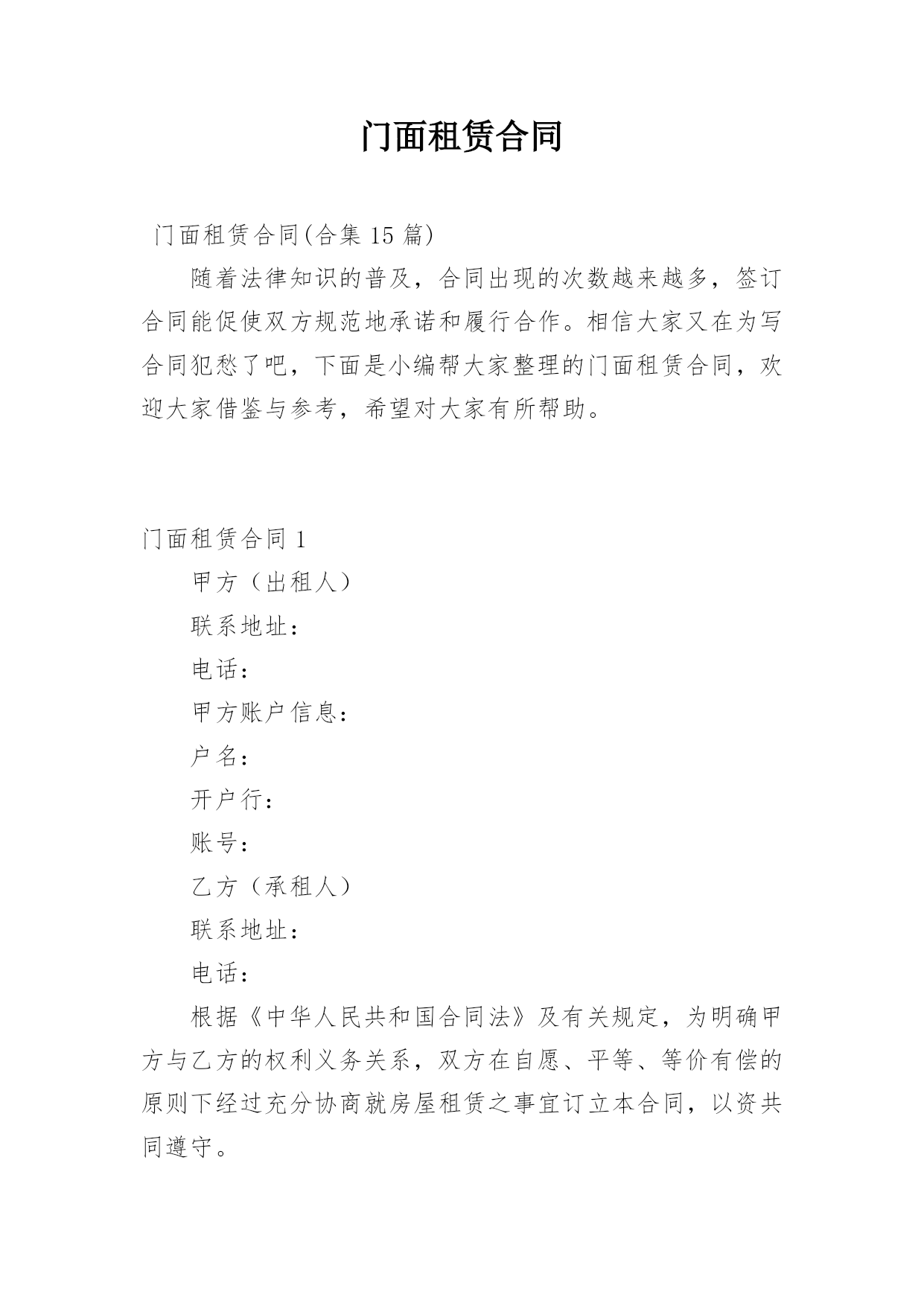 门面租赁合同

门面租赁合同(合集 15 篇)

随着法律知识的普及，合同出现的次数越来越多，签订合同能促使双方规范地承诺和履行合作。相信大家又在为写合同犯愁了吧，下面是小编帮大家整理的门面租赁合同，欢迎大家借鉴与参考，希望对大家有所帮助。

门面租赁合同 1

甲方（出租人）

联系地址：

电话：

甲方账户信息：

户名：

开户行：

账号：

乙方（承租人）

联系地址：

电话：

根据《中华人民共和国合同法》及有关规定，为明确甲方与乙方的权利义务关系，双方在自愿、平等、等价有偿的原则下经过充分协商就房屋租赁之事宜订立本合同，以资共同遵守。